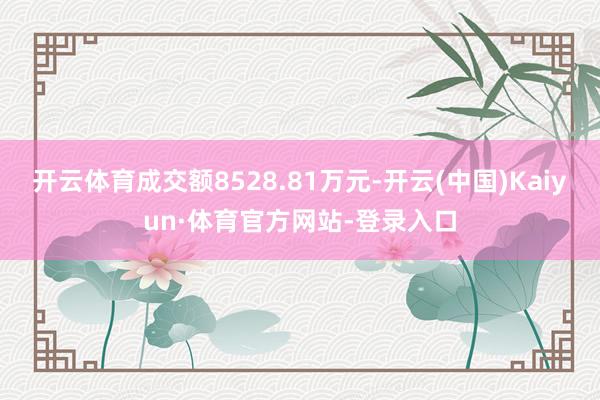 开云体育成交额8528.81万元-开云(中国)Kaiyun·体育官方网站-登录入口